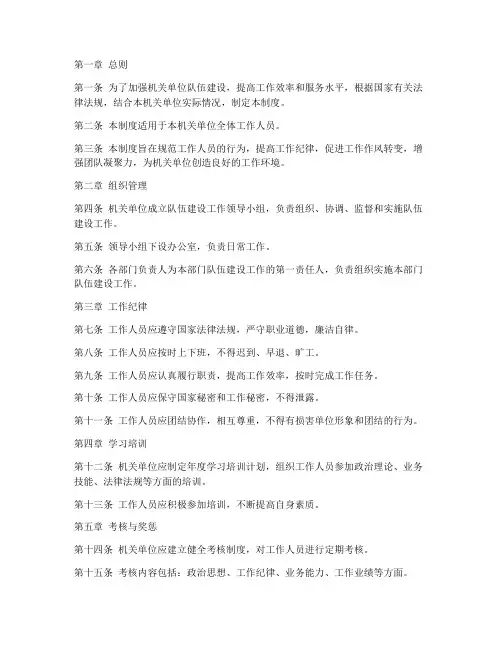 第一章 总则

第一条 为了加强机关单位队伍建设，提高工作效率和服务水平，根据国家有关法律法规，结合本机关单位实际情况，制定本制度。

第二条 本制度适用于本机关单位全体工作人员。

第三条 本制度旨在规范工作人员的行为，提高工作纪律，促进工作作风转变，增强团队凝聚力，为机关单位创造良好的工作环境。

第二章 组织管理

第四条 机关单位成立队伍建设工作领导小组，负责组织、协调、监督和实施队伍建设工作。

第五条 领导小组下设办公室，负责日常工作。

第六条 各部门负责人为本部门队伍建设工作的第一责任人，负责组织实施本部门队伍建设工作。

第三章 工作纪律

第七条 工作人员应遵守国家法律法规，严守职业道德，廉洁自律。

第八条 工作人员应按时上下班，不得迟到、早退、旷工。

第九条 工作人员应认真履行职责，提高工作效率，按时完成工作任务。

第十条 工作人员应保守国家秘密和工作秘密，不得泄露。

第十一条 工作人员应团结协作，相互尊重，不得有损害单位形象和团结的行为。

第四章 学习培训

第十二条 机关单位应制定年度学习培训计划，组织工作人员参加政治理论、业务技能、法律法规等方面的培训。

第十三条 工作人员应积极参加培训，不断提高自身素质。

第五章 考核与奖惩

第十四条 机关单位应建立健全考核制度，对工作人员进行定期考核。

第十五条 考核内容包括：政治思想、工作纪律、业务能力、工作业绩等方面。